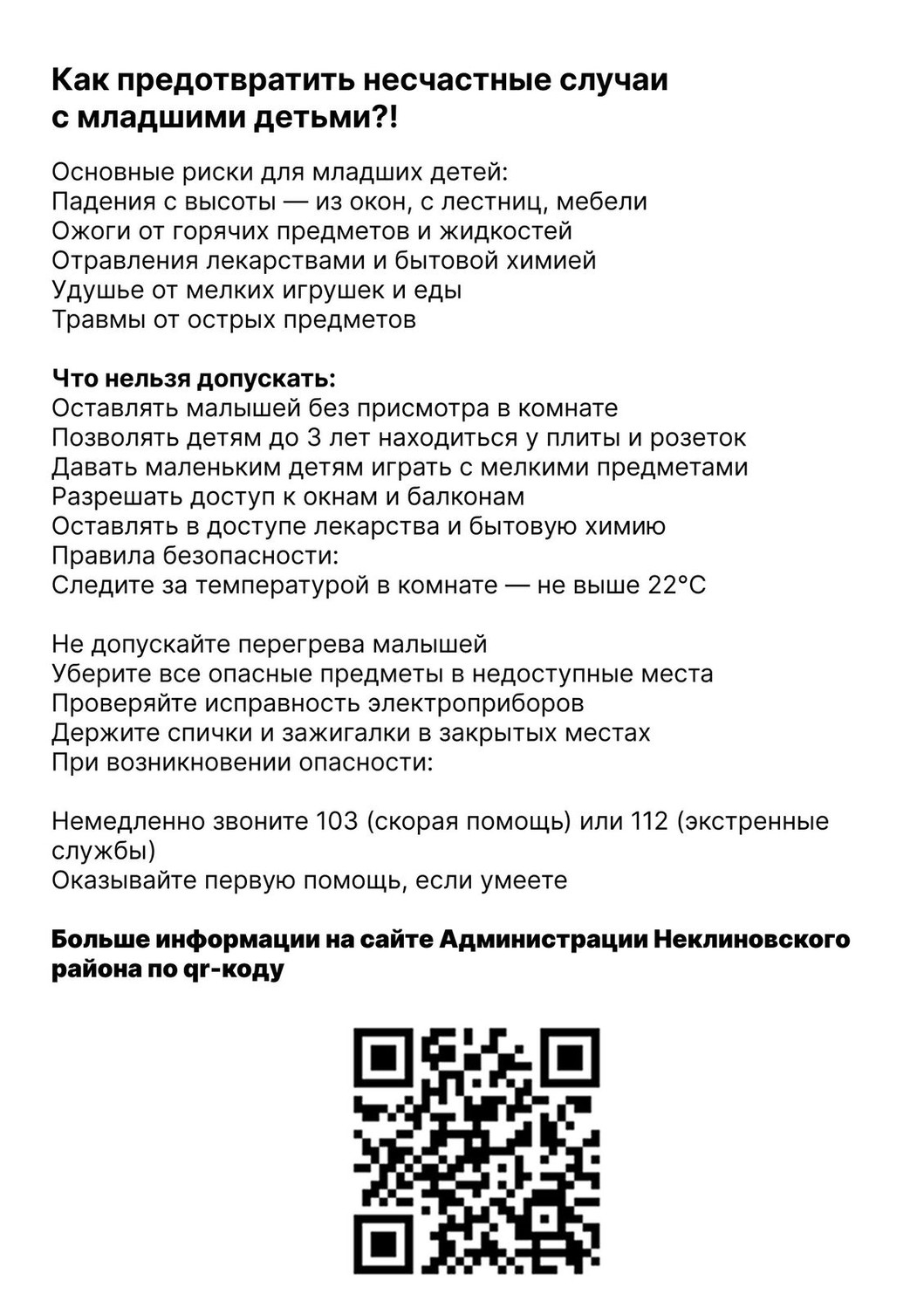 Как предотвратить несчастные случаи с младшими детьми?!

Основные риски для младших детей:
Падения с высоты — из окон, с лестниц, мебели
Ожоги от горячих предметов и жидкостей
Отравления лекарствами и бытовой химией
Удушье от мелких игрушек и еды
Травмы от острых предметов

Что нельзя допускать:
Оставлять малышей без присмотра в комнате
Позволять детям до 3 лет находиться у плиты и розеток
Давать маленьким детям играть с мелкими предметами
Разрешать доступ к окнам и балконам
Оставлять в доступе лекарства и бытовую химию
Правила безопасности:
Следите за температурой в комнате — не выше 22°C

Не допускайте перегрева малышей
Уберите все опасные предметы в недоступные места
Проверяйте исправность электроприборов
Держите спички и зажигалки в закрытых местах
При возникновении опасности:

Немедленно звоните 103 (скорая помощь) или 112 (экстренные службы)
Оказывайте первую помощь, если умеете

Больше информации на сайте Администрации Неклиновского района по qr-коду